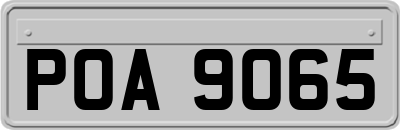 POA 9065